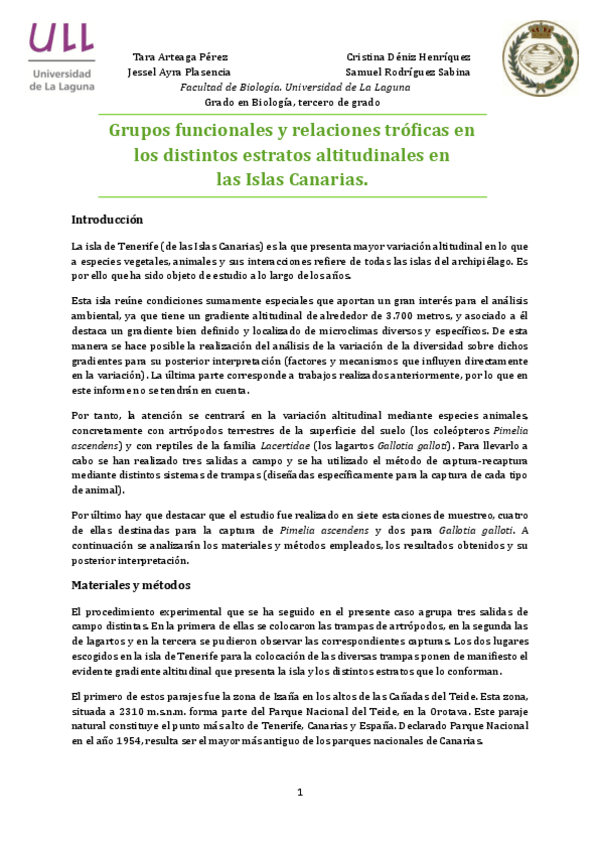 ULL
Universidad de La Laguna

Tara Arteaga Pérez
Jessel Ayra Plasencia

Cristina Déniz Henríquez
Samuel Rodríguez Sabina

Facultad de Biología. Universidad de La Laguna
Grado en Biología, tercero de grado

Grupos funcionales y relaciones tróficas en los distintos estratos altitudinales en las Islas Canarias.

Introducción

La isla de Tenerife (de las Islas Canarias) es la que presenta mayor variación altitudinal en lo que a especies vegetales, animales y sus interacciones refiere de todas las islas del archipiélago. Es por ello que ha sido objeto de estudio a lo largo de los años.

Esta isla reúne condiciones sumamente especiales que aportan un gran interés para el análisis ambiental, ya que tiene un gradiente altitudinal de alrededor de 3.700 metros, y asociado a él destaca un gradiente bien definido y localizado de microclimas diversos y específicos. De esta manera se hace posible la realización del análisis de la variación de la diversidad sobre dichos gradientes para su posterior interpretación (factores y mecanismos que influyen directamente en la variación). La última parte corresponde a trabajos realizados anteriormente, por lo que en este informe no se tendrán en cuenta.

Por tanto, la atención se centrará en la variación altitudinal mediante especies animales, concretamente con artrópodos terrestres de la superficie del suelo (los coleópteros Pimelia ascendens) y con reptiles de la familia Lacertidae (los lagartos Gallotia galloti). Para llevarlo a cabo se han realizado tres salidas a campo y se ha utilizado el método de captura-recaptura mediante distintos sistemas de trampas (diseñadas específicamente para la captura de cada tipo de animal).

Por último hay que destacar que el estudio fue realizado en siete estaciones de muestreo, cuatro de ellas destinadas para la captura de Pimelia ascendens y dos para Gallotia galloti. A continuación se analizarán los materiales y métodos empleados, los resultados obtenidos y su posterior interpretación.

Materiales y métodos

El procedimiento experimental que se ha seguido en el presente caso agrupa tres salidas de campo distintas. En la primera de ellas se colocaron las trampas de artrópodos, en la segunda las de lagartos y en la tercera se pudieron observar las correspondientes capturas. Los dos lugares escogidos en la isla de Tenerife para la colocación de las diversas trampas ponen de manifiesto el evidente gradiente altitudinal que presenta la isla y los distintos estratos que lo conforman.

El primero de estos parajes fue la zona de Izaña en los altos de las Cañadas del Teide. Esta zona, situada a 2310 m.s.n.m. forma parte del Parque Nacional del Teide, en la Orotava. Este paraje natural constituye el punto más alto de Tenerife, Canarias y España. Declarado Parque Nacional en el año 1954, resulta ser el mayor más antiguo de los parques nacionales de Canarias.

1